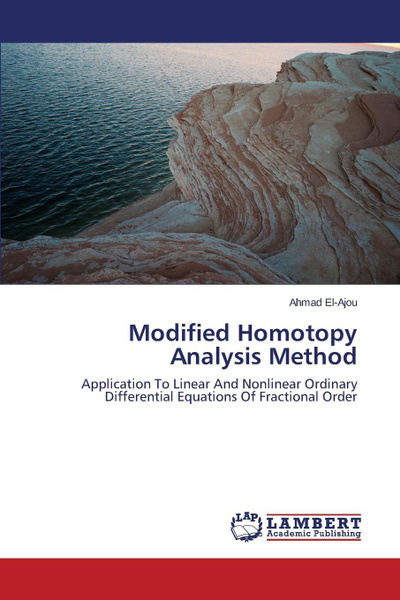 Ahmad El-Ajou

Modified Homotopy Analysis Method

Application To Linear And Nonlinear Ordinary Differential Equations Of Fractional Order

LAP LAMBERT Academic Publishing